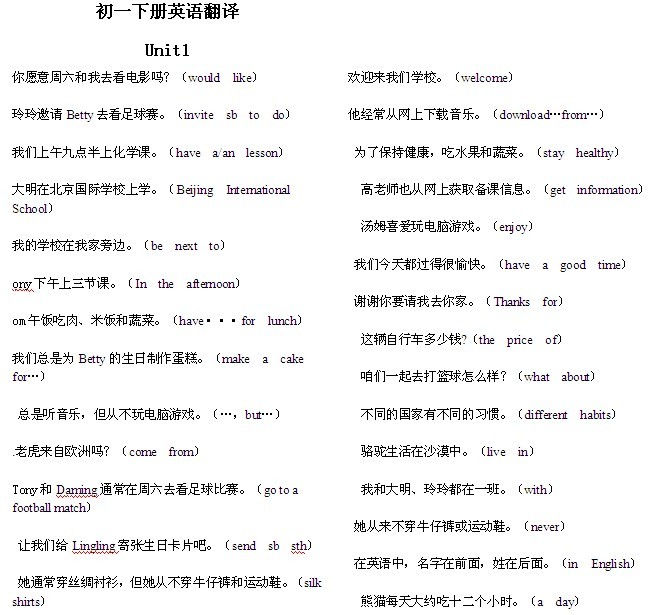 初一下册英语翻译

Unit1

你愿意周六和我去看电影吗?（would like）

玲玲邀请 Betty 去看足球赛。（invite sb to do）

我们上午九点半上化学课。（have a/an lesson）

大明在北京国际学校上学。（Beijing International School）

我的学校在我家旁边。（be next to）

ony 下午上三节课。（In the afternoon）

om 午饭吃肉、米饭和蔬菜。（have・・・for lunch）

我们总是为 Betty 的生日制作蛋糕。（make a cake for…）

总是听音乐，但从不玩电脑游戏。（…，but…）

.老虎来自欧洲吗?（come from）

Tony 和 Daming 通常在周六去看足球比赛。（go to a football match）

让我们给 Lingling 寄张生日卡片吧。（send sb sth）

她通常穿丝绸衬衫，但她从不穿牛仔裤和运动鞋。（silk shirts）

欢迎来我们学校。（welcome）

他经常从网上下载音乐。（download…from…）

为了保持健康，吃水果和蔬菜。（stay healthy）

高老师也从网上获取备课信息。（get information）

汤姆喜爱玩电脑游戏。（enjoy）

我们今天都过得很愉快。（have a good time）

谢谢你要请我去你家。（Thanks for）

这辆自行车多少钱?（the price of）

咱们一起去打篮球怎么样?（what about）

不同的国家有不同的习惯。（different habits）

骆驼生活在沙漠中。（live in）

我和大明、玲玲都在一班。（with）

她从来不穿牛仔裤或运动鞋。（never）

在英语中，名字在前面，姓在后面。（in English）

熊猫每天大约吃十二个小时。（a day）